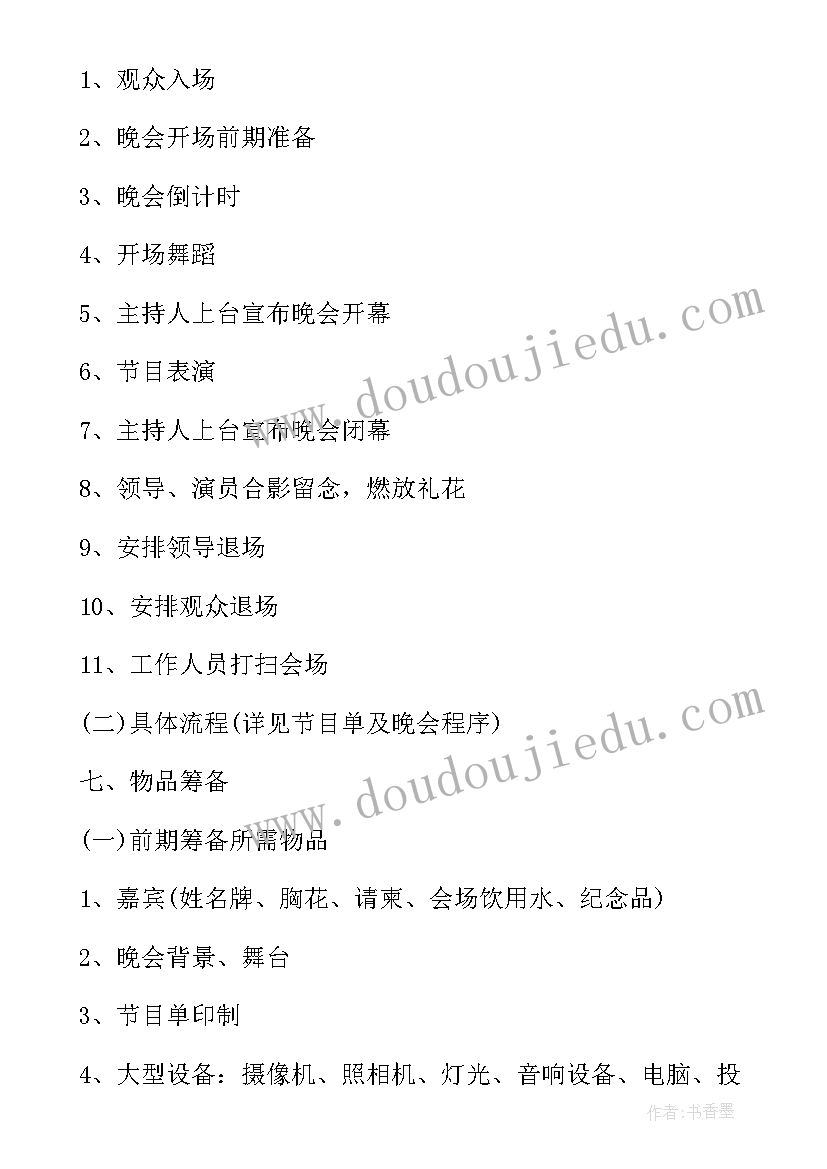 1、观众入场

2、晚会开场前期准备

3、晚会倒计时

4、开场舞蹈

5、主持人上台宣布晚会开幕

6、节目表演

7、主持人上台宣布晚会闭幕

8、领导、演员合影留念，燃放礼花

9、安排领导退场

10、安排观众退场

11、工作人员打扫会场

(二)具体流程(详见节目单及晚会程序)

七、物品筹备

(一)前期筹备所需物品

1、嘉宾(姓名牌、胸花、请柬、会场饮用水、纪念品)

2、晚会背景、舞台

3、节目单印制

4、大型设备：摄像机、照相机、灯光、音响设备、电脑、投

www.doudoujiedu.com

www.doudoujiedu.com

作者：书香墨